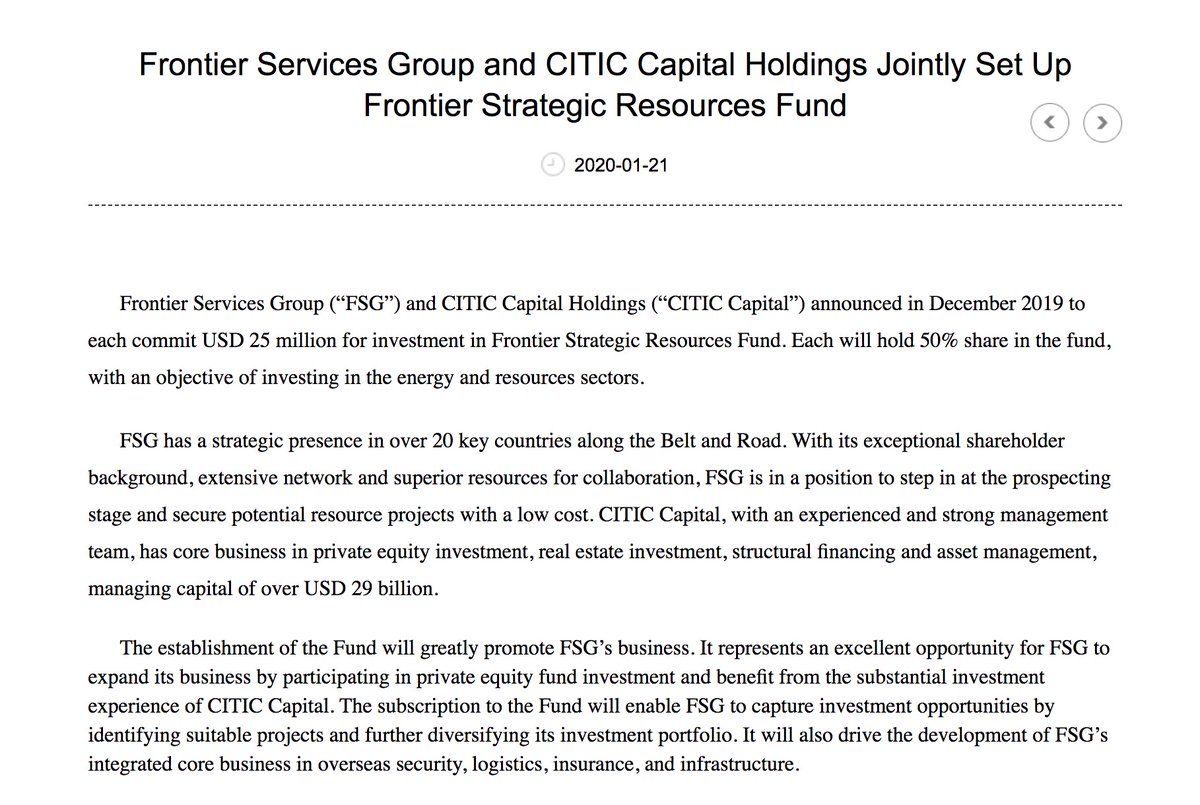 Frontier Services Group and CITIC Capital Holdings Jointly Set Up Frontier Strategic Resources Fund

2020-01-21

Frontier Services Group (“FSG”) and CITIC Capital Holdings (“CITIC Capital”) announced in December 2019 to each commit USD 25 million for investment in Frontier Strategic Resources Fund. Each will hold 50% share in the fund, with an objective of investing in the energy and resources sectors.

FSG has a strategic presence in over 20 key countries along the Belt and Road. With its exceptional shareholder background, extensive network and superior resources for collaboration, FSG is in a position to step in at the prospecting stage and secure potential resource projects with a low cost. CITIC Capital, with an experienced and strong management team, has core business in private equity investment, real estate investment, structural financing and asset management, managing capital of over USD 29 billion.

The establishment of the Fund will greatly promote FSG’s business. It represents an excellent opportunity for FSG to expand its business by participating in private equity fund investment and benefit from the substantial investment experience of CITIC Capital. The subscription to the Fund will enable FSG to capture investment opportunities by identifying suitable projects and further diversifying its investment portfolio. It will also drive the development of FSG’s integrated core business in overseas security, logistics, insurance, and infrastructure.